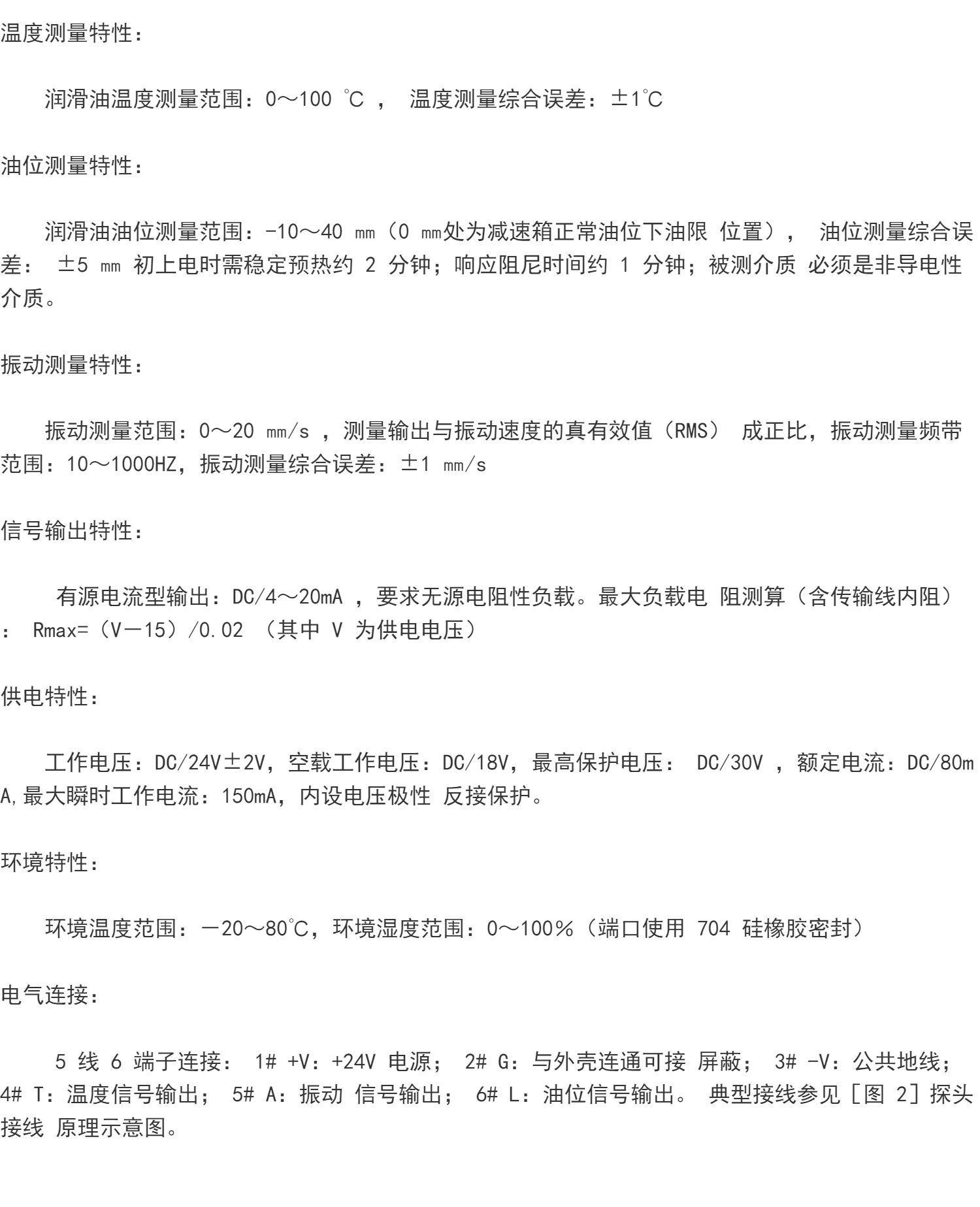 温度测量特性：

润滑油温度测量范围：0～100 ℃ ， 温度测量综合误差：±1℃

油位测量特性：

润滑油油位测量范围：-10～40 ㎜（0 ㎜处为减速箱正常油位下油限 位置）， 油位测量综合误差： ±5 ㎜ 初上电时需稳定预热约 2 分钟；响应阻尼时间约 1 分钟；被测介质 必须是非导电性介质。

振动测量特性：

振动测量范围：0～20 ㎜/s ，测量输出与振动速度的真有效值（RMS） 成正比，振动测量频带范围：10～1000HZ，振动测量综合误差：±1 ㎜/s

信号输出特性：

有源电流型输出：DC/4～20mA ，要求无源电阻性负载。最大负载电 阻测算（含传输线内阻）： Rmax=（V－15）/0.02 （其中 V 为供电电压）

供电特性：

工作电压：DC/24V±2V，空载工作电压：DC/18V，最高保护电压： DC/30V ，额定电流：DC/80mA,最大瞬时工作电流：150mA，内设电压极性 反接保护。

环境特性：

环境温度范围：－20～80℃，环境湿度范围：0～100％（端口使用 704 硅橡胶密封）

电气连接：

5 线 6 端子连接： 1# +V：+24V 电源； 2# G：与外壳连通可接 屏蔽； 3# -V：公共地线； 4# T：温度信号输出； 5# A：振动 信号输出； 6# L：油位信号输出。 典型接线参见［图 2］探头接线 原理示意图。